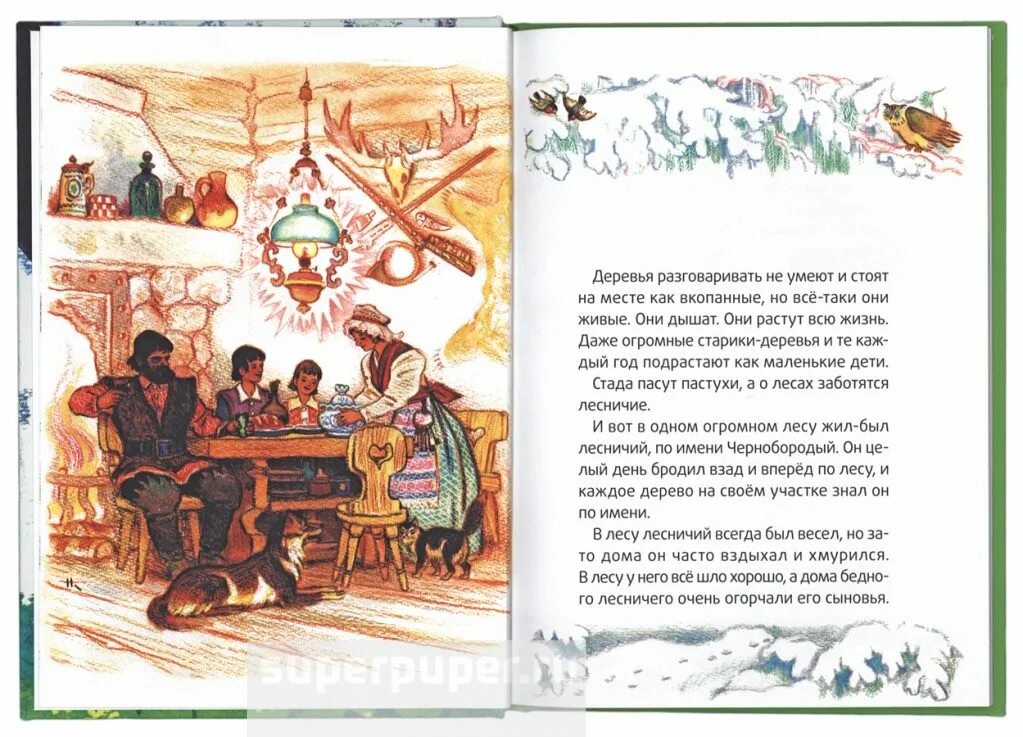 Деревья разговаривать не умеют и стоят на месте как вкопанные, но всё-таки они живые. Они дышат. Они растут всю жизнь. Даже огромные старики-деревья и те каждый год подрастают как маленькие дети.

Стада пасут пастухи, а о лесах заботятся лесничие.

И вот в одном огромном лесу жил-был лесничий, по имени Чернобородый. Он целый день бродил взад и вперёд по лесу, и каждое дерево на своём участке знал он по имени.

В лесу лесничий всегда был весел, но зато дома он часто вздыхал и хмурился. В лесу у него всё шло хорошо, а дома бедного лесничего очень огорчали его сыновья.

superpuper.ru